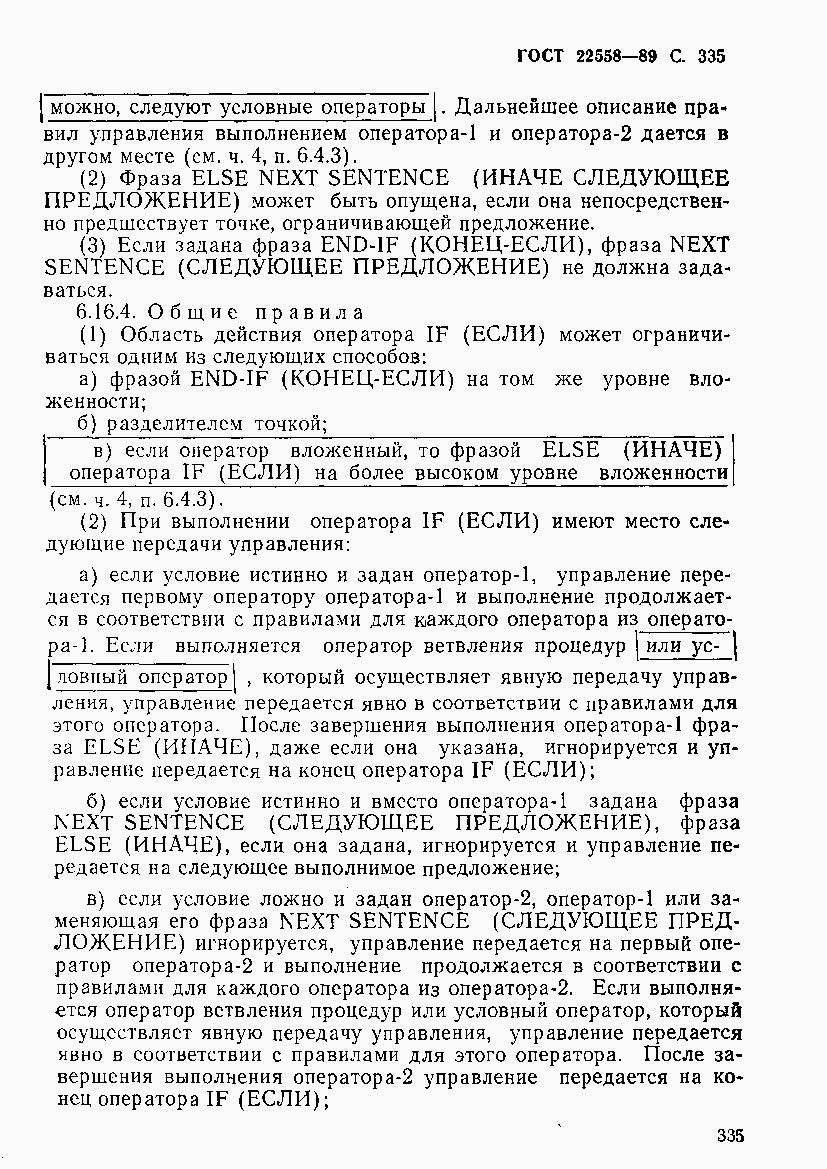 ГОСТ 22558—89 С. 335

можно, следуют условные операторы. Дальнейшее описание правил управления выполнением оператора-1 и оператора-2 дается в другом месте (см. ч. 4, п. 6.4.3).

(2) Фраза ELSE NEXT SENTENCE (ИНАЧЕ СЛЕДУЮЩЕЕ ПРЕДЛОЖЕНИЕ) может быть опущена, если она непосредственно предшествует точке, ограничивающей предложение.

(3) Если задана фраза END-IF (КОНЕЦ-ЕСЛИ), фраза NEXT SENTENCE (СЛЕДУЮЩЕЕ ПРЕДЛОЖЕНИЕ) не должна задаваться.

6.16.4. Общие правила

(1) Область действия оператора IF (ЕСЛИ) может ограничиваться одним из следующих способов:

а) фразой END-IF (КОНЕЦ-ЕСЛИ) на том же уровне вложенности;

б) разделителем точкой;

в) если оператор вложенный, то фразой ELSE (ИНАЧЕ) оператора IF (ЕСЛИ) на более высоком уровне вложенности (см. ч. 4, п. 6.4.3).

(2) При выполнении оператора IF (ЕСЛИ) имеют место следующие передачи управления:

а) если условие истинно и задан оператор-1, управление передается первому оператору оператора-1 и выполнение продолжается в соответствии с правилами для каждого оператора из оператора-1. Если выполняется оператор ветвления процедур или условный оператор, который осуществляет явную передачу управления, управление передается явно в соответствии с правилами для этого оператора. После завершения выполнения оператора-1 фраза ELSE (ИНАЧЕ), даже если она указана, игнорируется и управление передается на конец оператора IF (ЕСЛИ);

б) если условие истинно и вместо оператора-1 задана фраза NEXT SENTENCE (СЛЕДУЮЩЕЕ ПРЕДЛОЖЕНИЕ), фраза ELSE (ИНАЧЕ), если она задана, игнорируется и управление передается на следующее выполнимое предложение;

в) если условие ложно и задан оператор-2, оператор-1 или заменяющая его фраза NEXT SENTENCE (СЛЕДУЮЩЕЕ ПРЕДЛОЖЕНИЕ) игнорируется, управление передается на первый оператор оператора-2 и выполнение продолжается в соответствии с правилами для каждого оператора из оператора-2. Если выполняется оператор ветвления процедур или условный оператор, который осуществляет явную передачу управления, управление передается явно в соответствии с правилами для этого оператора. После завершения выполнения оператора-2 управление передается на конец оператора IF (ЕСЛИ);

335